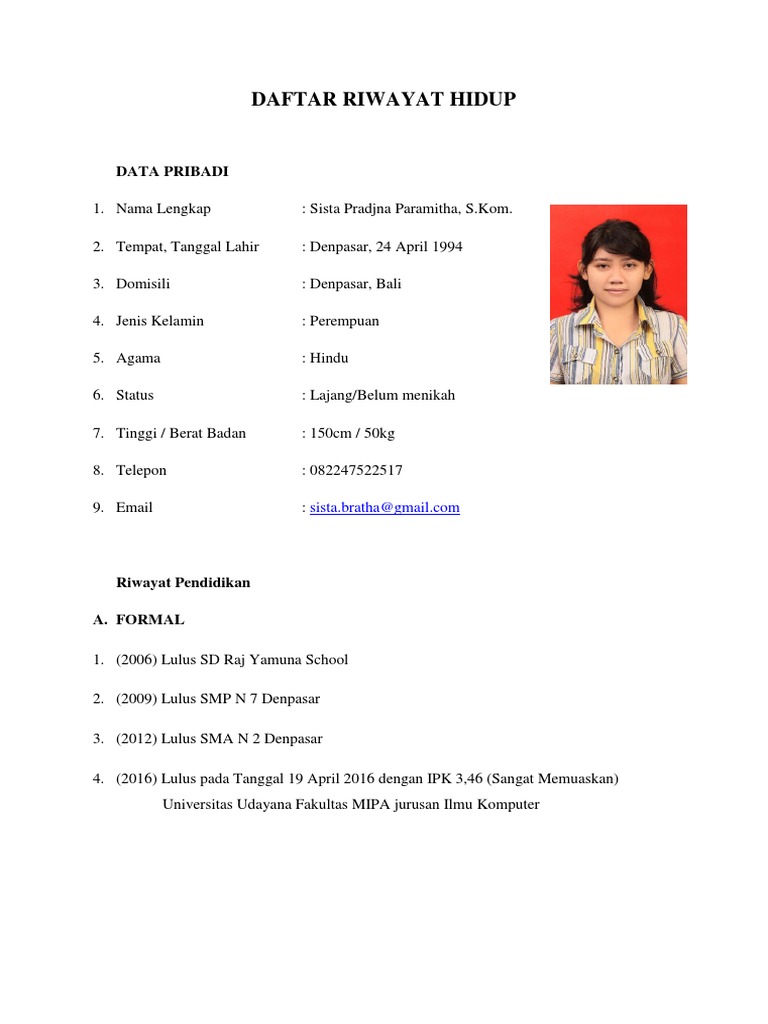 DAFTAR RIWAYAT HIDUP

DATA PRIBADI

1. Nama Lengkap : Sista Pradjna Paramitha, S.Kom.

2. Tempat, Tanggal Lahir : Denpasar, 24 April 1994

3. Domisili : Denpasar, Bali

4. Jenis Kelamin : Perempuan

5. Agama : Hindu

6. Status : Lajang/Belum menikah

7. Tinggi / Berat Badan : 150cm / 50kg

8. Telepon : 082247522517

9. Email : sista.bratha@gmail.com

Riwayat Pendidikan

A. FORMAL

1. (2006) Lulus SD Raj Yamuna School

2. (2009) Lulus SMP N 7 Denpasar

3. (2012) Lulus SMA N 2 Denpasar

4. (2016) Lulus pada Tanggal 19 April 2016 dengan IPK 3,46 (Sangat Memuaskan) Universitas Udayana Fakultas MIPA jurusan Ilmu Komputer